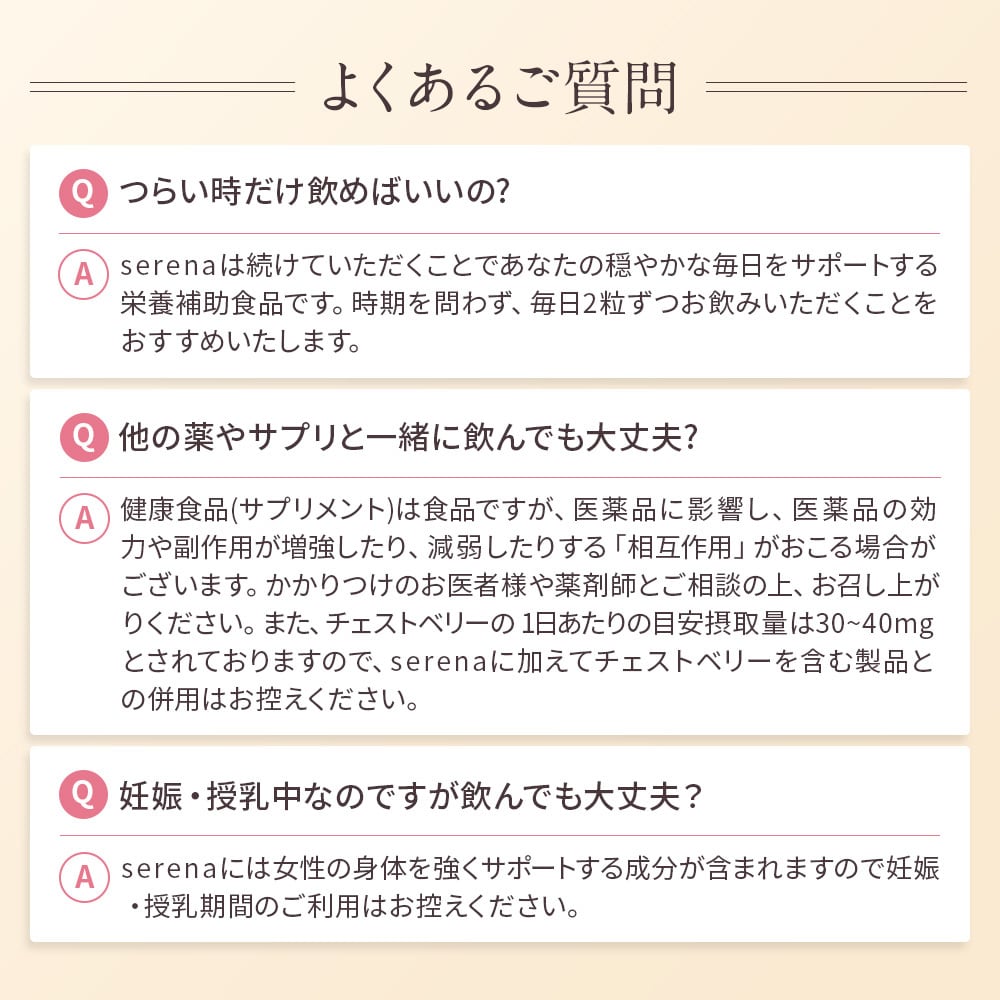 よくあるご質問

Q つらい時だけ飲めばいいの?

A serenaは続けていただくことであなたの穏やかな毎日をサポートする栄養補助食品です。時期を問わず、毎日2粒ずつお飲みいただくことをおすすめいたします。

Q 他の薬やサプリと一緒に飲んでも大丈夫?

A 健康食品(サプリメント)は食品ですが、医薬品に影響し、医薬品の効力や副作用が増強したり、減弱したりする「相互作用」がおこる場合がございます。かかりつけのお医者様や薬剤師とご相談の上、お召し上がりください。また、チェストベリーの1日あたりの目安摂取量は30~40mgとされておりますので、serenaに加えてチェストベリーを含む製品との併用はお控えください。

Q 妊娠・授乳中なのですが飲んでも大丈夫?

A serenaには女性の身体を強くサポートする成分が含まれますので妊娠・授乳期間のご利用はお控えください。